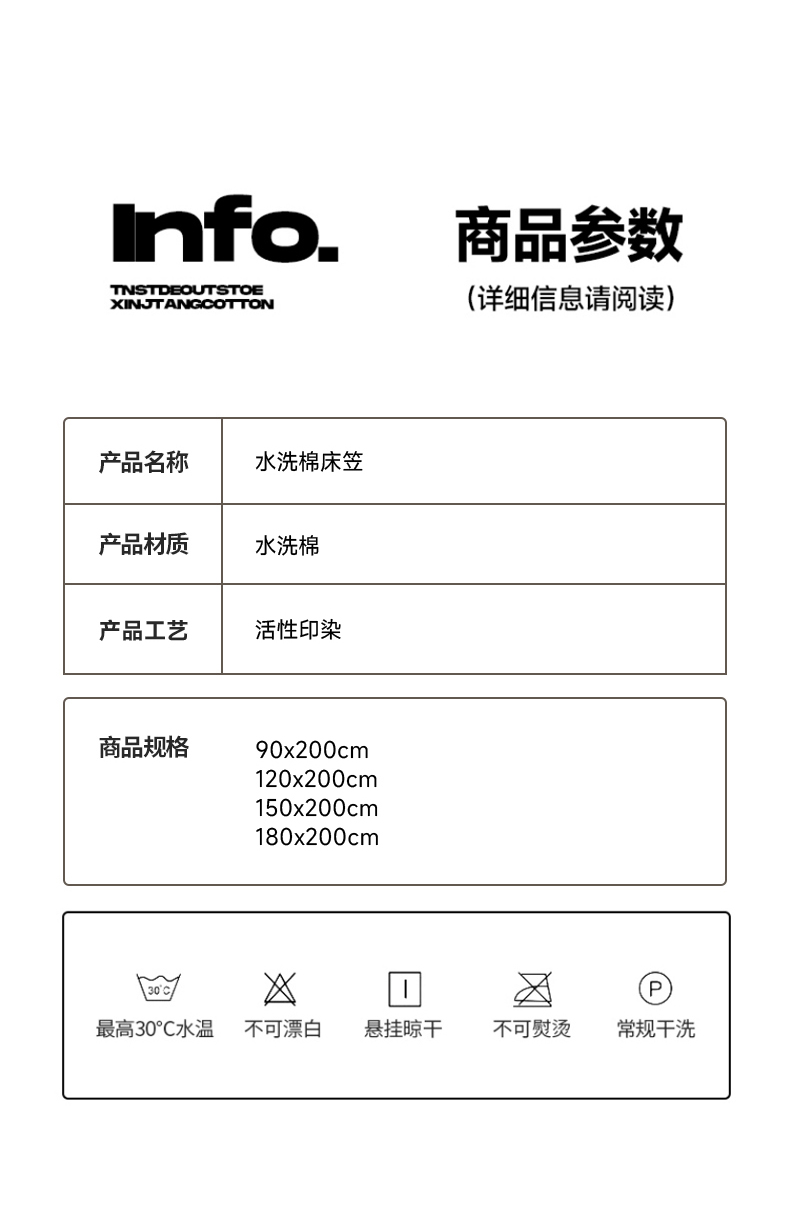 Info.
TNSTDEOUTSTOE
XINJTANGCOTTON

商品参数
(详细信息请阅读)

| 产品名称 | 水洗棉床笠 |
|---|---|
| 产品材质 | 水洗棉 |
| 产品工艺 | 活性印染 |

商品规格
90x200cm
120x200cm
150x200cm
180x200cm

30°C
最高30°C水温
不可漂白
悬挂晾干
不可熨烫
P
常规干洗